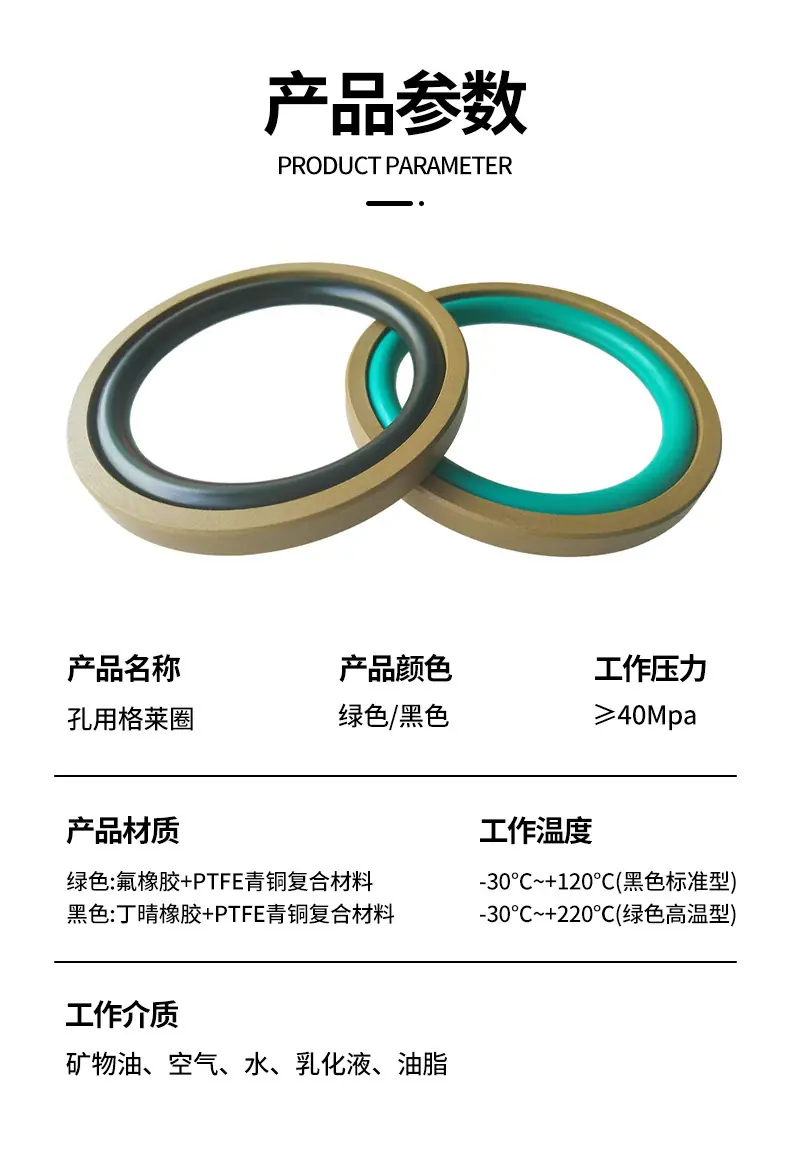 产品参数
PRODUCT PARAMETER

产品名称
孔用格莱圈

产品颜色
绿色/黑色

工作压力
≥40Mpa

产品材质
绿色:氟橡胶+PTFE青铜复合材料
黑色:丁晴橡胶+PTFE青铜复合材料

工作温度
-30°C~+120°C(黑色标准型)
-30°C~+220°C(绿色高温型)

工作介质
矿物油、空气、水、乳化液、油脂